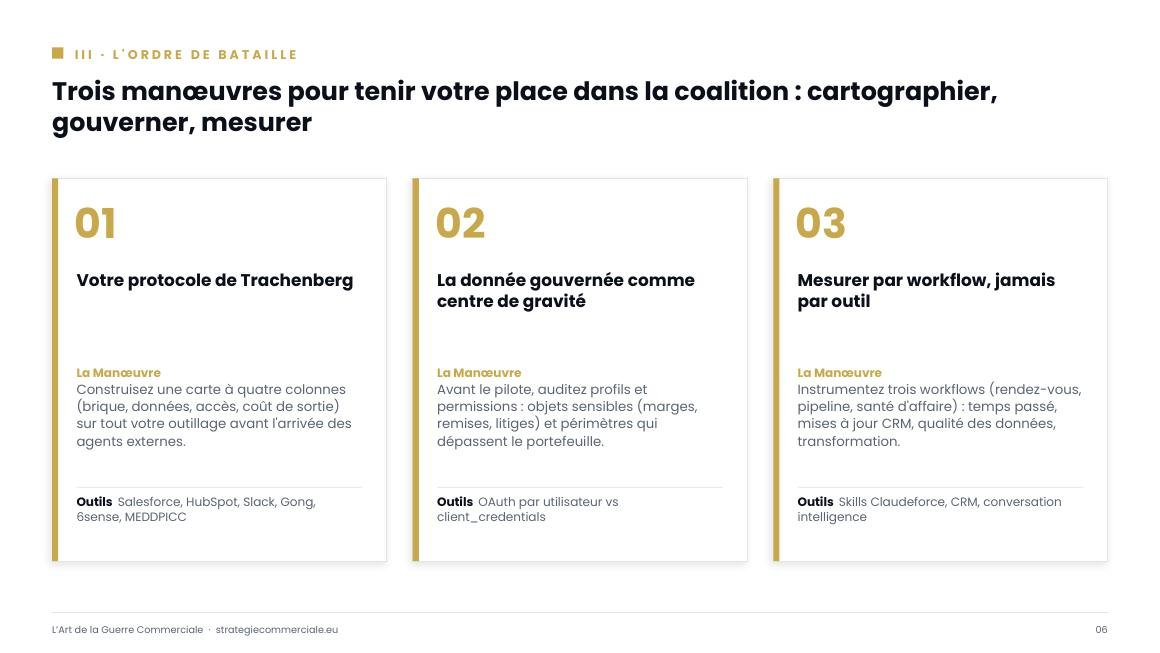 III · L'ORDRE DE BATAILLE

Trois manœuvres pour tenir votre place dans la coalition : cartographier, gouverner, mesurer

01

Votre protocole de Trachenberg

La Manœuvre
Construisez une carte à quatre colonnes (brique, données, accès, coût de sortie) sur tout votre outillage avant l'arrivée des agents externes.

Outils Salesforce, HubSpot, Slack, Gong, 6sense, MEDDPICC

02

La donnée gouvernée comme centre de gravité

La Manœuvre
Avant le pilote, auditez profils et permissions : objets sensibles (marges, remises, litiges) et périmètres qui dépassent le portefeuille.

Outils OAuth par utilisateur vs client_credentials

03

Mesurer par workflow, jamais par outil

La Manœuvre
Instrumentez trois workflows (rendez-vous, pipeline, santé d'affaire) : temps passé, mises à jour CRM, qualité des données, transformation.

Outils Skills Claudeforce, CRM, conversation intelligence

L'Art de la Guerre Commerciale · strategiecommerciale.eu

06